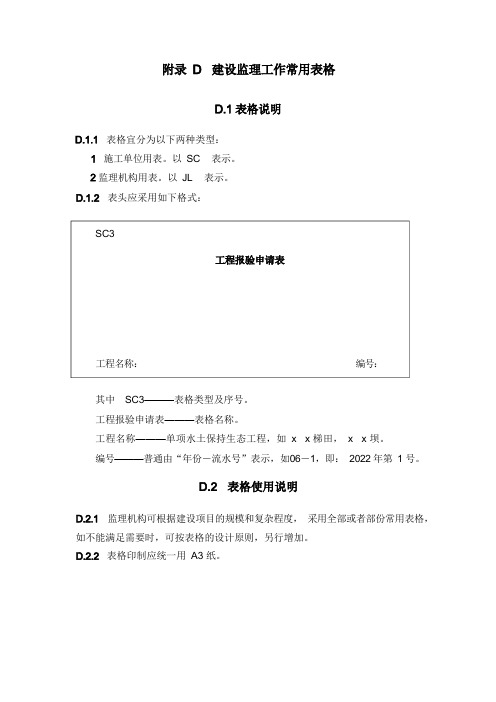 附录 D 建设监理工作常用表格

D.1 表格说明

D.1.1 表格宜分为以下两种类型：

1 施工单位用表。以 SC 表示。

2 监理机构用表。以 JL 表示。

D.1.2 表头应采用如下格式：

SC3

工程报验申请表

工程名称： 编号：

其中 SC3———表格类型及序号。

工程报验申请表———表格名称。

工程名称———单项水土保持生态工程，如 x x 梯田， x x 坝。

编号———普通由“年份－流水号”表示，如06－1，即： 2022 年第 1 号。

D.2 表格使用说明

D.2.1 监理机构可根据建设项目的规模和复杂程度， 采用全部或者部份常用表格，如不能满足需要时，可按表格的设计原则，另行增加。

D.2.2 表格印制应统一用 A3 纸。